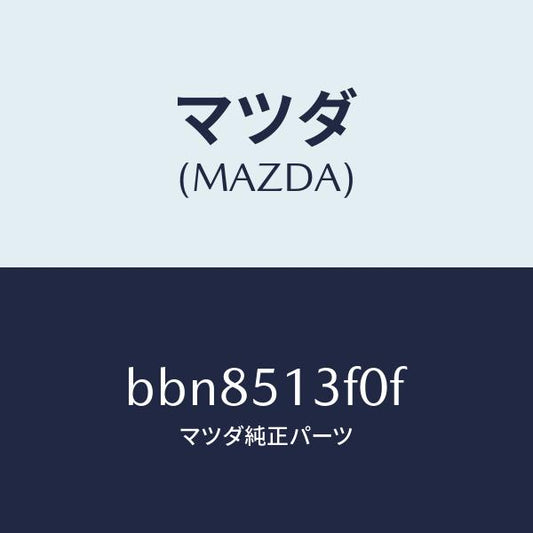 マツダ
(MAZDA)

bbn8513f0f
マツダ純正パーツ